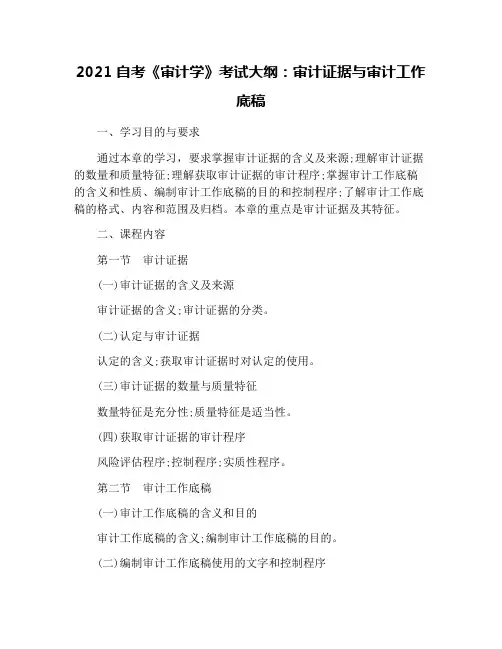 2021 自考《审计学》考试大纲：审计证据与审计工作底稿

一、学习目的与要求

通过本章的学习，要求掌握审计证据的含义及来源;理解审计证据的数量和质量特征;理解获取审计证据的审计程序;掌握审计工作底稿的含义和性质、编制审计工作底稿的目的和控制程序;了解审计工作底稿的格式、内容和范围及归档。本章的重点是审计证据及其特征。

二、课程内容

第一节　审计证据

(一)审计证据的含义及来源

审计证据的含义;审计证据的分类。

(二)认定与审计证据

认定的含义;获取审计证据时对认定的使用。

(三)审计证据的数量与质量特征

数量特征是充分性;质量特征是适当性。

(四)获取审计证据的审计程序

风险评估程序;控制程序;实质性程序。

第二节　审计工作底稿

(一)审计工作底稿的含义和目的

审计工作底稿的含义;编制审计工作底稿的目的。

(二)编制审计工作底稿使用的文字和控制程序